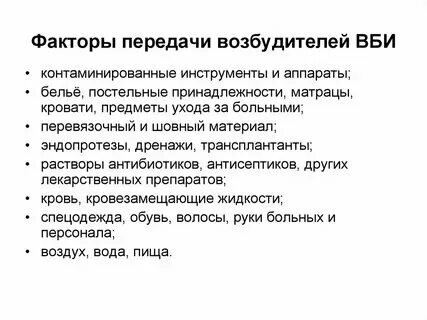 Факторы передачи возбудителей ВБИ

• контаминированные инструменты и аппараты;
• бельё, постельные принадлежности, матрацы, кровати, предметы ухода за больными;
• перевязочный и шовный материал;
• эндопротезы, дренажи, трансплантанты;
• растворы антибиотиков, антисептиков, других лекарственных препаратов;
• кровь, кровезамещающие жидкости;
• спецодежда, обувь, волосы, руки больных и персонала;
• воздух, вода, пища.